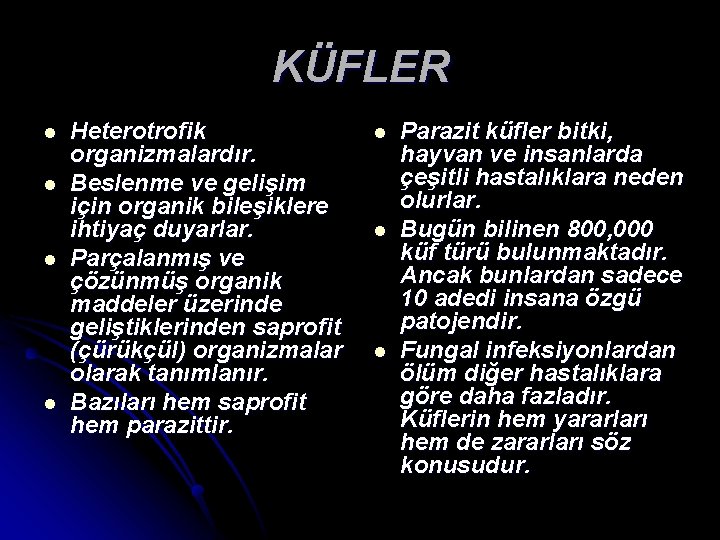 KÜFLER

- Heterotrofik organizmalardır.
- Beslenme ve gelişim için organik bileşiklere ihtiyaç duyarlar.
- Parçalanmış ve çözünmüş organik maddeler üzerinde geliştiklerinden saprofit (çürükçül) organizmalar olarak tanımlanır.
- Bazıları hem saprofit hem parazittir.

- Parazit küfler bitki, hayvan ve insanlarda çeşitli hastalıklara neden olurlar.
- Bugün bilinen 800,000 küf türü bulunmaktadır. Ancak bunlardan sadece 10 adedi insana özgü patojendir.
- Fungal infeksiyonlardan ölüm diğer hastalıklara göre daha fazladır. Küflerin hem yararları hem de zararları söz konusudur.